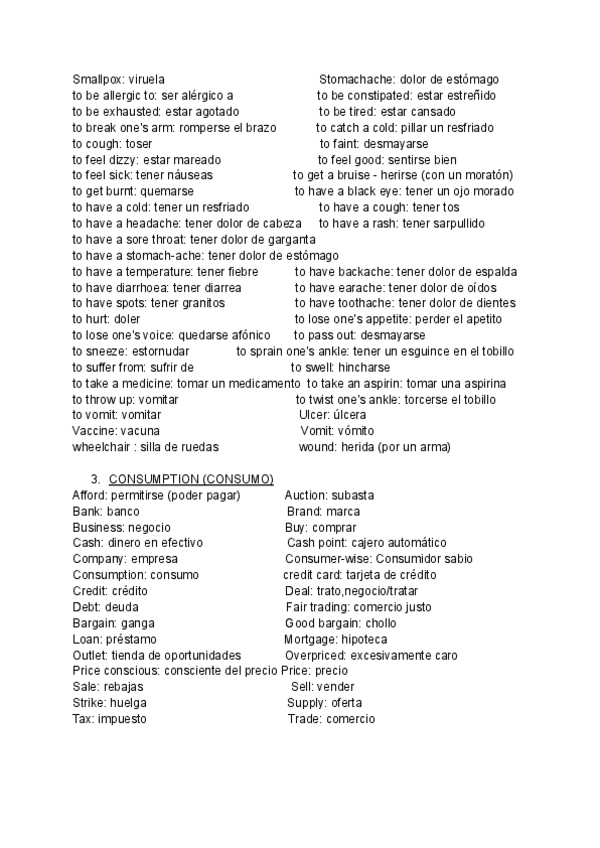 Smallpox: viruela Stomachache: dolor de estómago
to be allergic to: ser alérgico a to be constipated: estar estreñido
to be exhausted: estar agotado to be tired: estar cansado
to break one's arm: romperse el brazo to catch a cold: pillar un resfriado
to cough: toser to faint: desmayarse
to feel dizzy: estar mareado to feel good: sentirse bien
to feel sick: tener náuseas to get a bruise - herirse (con un moratón)
to get burnt: quemarse to have a black eye: tener un ojo morado
to have a cold: tener un resfriado to have a cough: tener tos
to have a headache: tener dolor de cabeza to have a rash: tener sarpullido
to have a sore throat: tener dolor de garganta
to have a stomach-ache: tener dolor de estómago
to have a temperature: tener fiebre to have backache: tener dolor de espalda
to have diarrhoea: tener diarrea to have earache: tener dolor de oídos
to have spots: tener granitos to have toothache: tener dolor de dientes
to hurt: doler to lose one's appetite: perder el apetito
to lose one's voice: quedarse afónico to pass out: desmayarse
to sneeze: estornudar to sprain one's ankle: tener un esguince en el tobillo
to suffer from: sufrir de to swell: hincharse
to take a medicine: tomar un medicamento to take an aspirin: tomar una aspirina
to throw up: vomitar to twist one's ankle: torcerse el tobillo
to vomit: vomitar Ulcer: úlcera
Vaccine: vacuna Vomit: vómito
wheelchair : silla de ruedas wound: herida (por un arma)

3. CONSUMPTION (CONSUMO)
Afford: permitirse (poder pagar) Auction: subasta
Bank: banco Brand: marca
Business: negocio Buy: comprar
Cash: dinero en efectivo Cash point: cajero automático
Company: empresa Consumer-wise: Consumidor sabio
Consumption: consumo credit card: tarjeta de crédito
Credit: crédito Deal: trato,negocio/tratar
Debt: deuda Fair trading: comercio justo
Bargain: ganga Good bargain: chollo
Loan: préstamo Mortgage: hipoteca
Outlet: tienda de oportunidades Overpriced: excesivamente caro
Price conscious: consciente del precio Price: precio
Sale: rebajas Sell: vender
Strike: huelga Supply: oferta
Tax: impuesto Trade: comercio